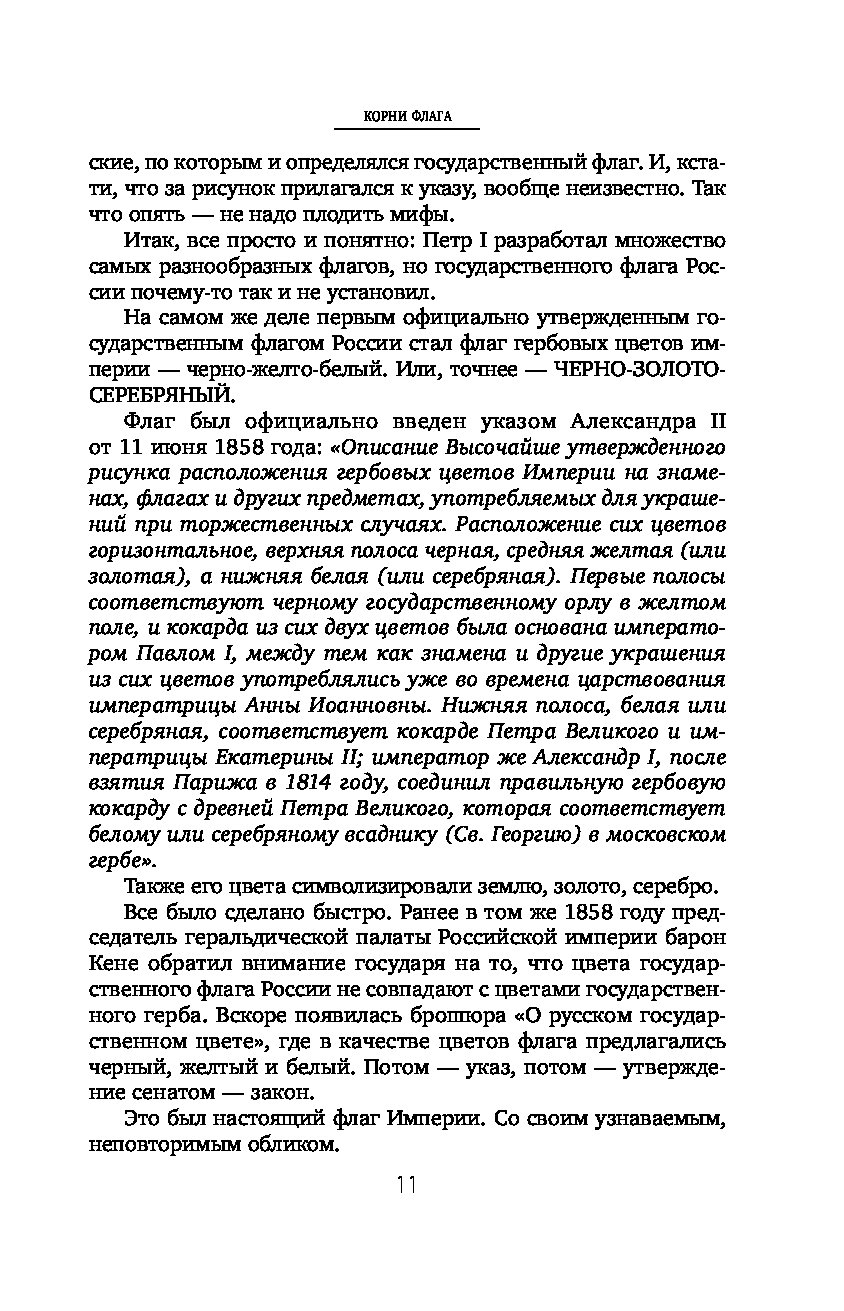 КОРНИ ФЛАГА

ские, по которым и определялся государственный флаг. И, кстати, что за рисунок прилагался к указу, вообще неизвестно. Так что опять — не надо плодить мифы.

Итак, все просто и понятно: Петр I разработал множество самых разнообразных флагов, но государственного флага России почему-то так и не установил.

На самом же деле первым официально утвержденным государственным флагом России стал флаг гербовых цветов империи — черно-желто-белый. Или, точнее — ЧЕРНО-ЗОЛОТО-СЕРЕБРЯНЫЙ.

Флаг был официально введен указом Александра II от 11 июня 1858 года: «Описание Высочайше утвержденного рисунка расположения гербовых цветов Империи на знаменах, флагах и других предметах, употребляемых для украшений при торжественных случаях. Расположение сих цветов горизонтальное, верхняя полоса черная, средняя желтая (или золотая), а нижняя белая (или серебряная). Первые полосы соответствуют черному государственному орлу в желтом поле, и кокарда из сих двух цветов была основана императором Павлом I, между тем как знамена и другие украшения из сих цветов употреблялись уже во времена царствования императрицы Анны Иоанновны. Нижняя полоса, белая или серебряная, соответствует кокарде Петра Великого и императрицы Екатерины II; император же Александр I, после взятия Парижа в 1814 году, соединил правильную гербовую кокарду с древней Петра Великого, которая соответствует белому или серебряному всаднику (Св. Георгию) в московском гербе».

Также его цвета символизировали землю, золото, серебро.

Все было сделано быстро. Ранее в том же 1858 году председатель геральдической палаты Российской империи барон Кене обратил внимание государя на то, что цвета государственного флага России не совпадают с цветами государственного герба. Вскоре появилась брошюра «О русском государственном цвете», где в качестве цветов флага предлагались черный, желтый и белый. Потом — указ, потом — утверждение сенатом — закон.

Это был настоящий флаг Империи. Со своим узнаваемым, неповторимым обликом.

11